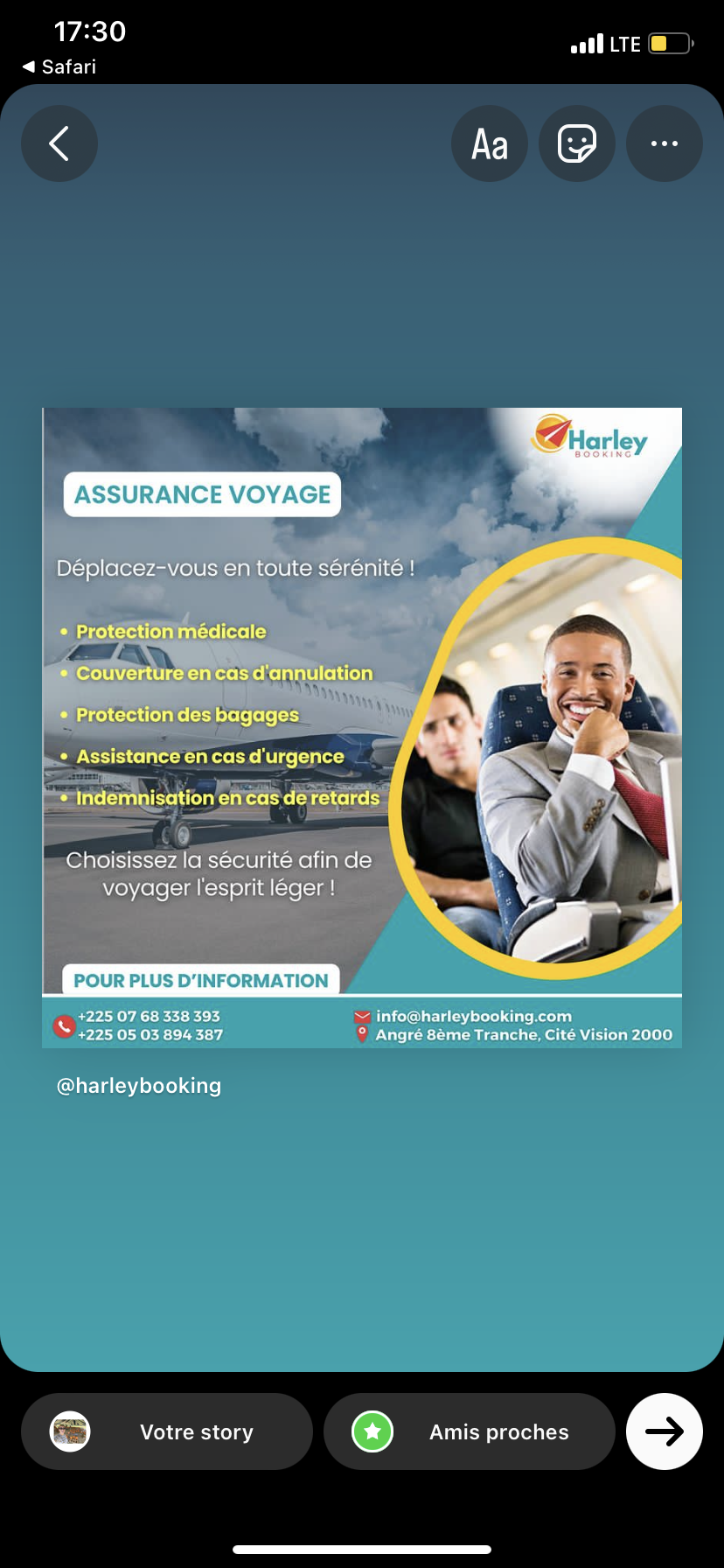 17:30
◀ Safari
LTE

Aa

Harley
BOOKING

ASSURANCE VOYAGE

Déplacez-vous en toute sérénité !

• Protection médicale
• Couverture en cas d'annulation
• Protection des bagages
• Assistance en cas d'urgence
• Indemnisation en cas de retards

Choisissez la sécurité afin de voyager l'esprit léger !

POUR PLUS D'INFORMATION

+225 07 68 338 393
+225 05 03 894 387

info@harleybooking.com
Angré 8ème Tranche, Cité Vision 2000

@harleybooking

Votre story

Amis proches